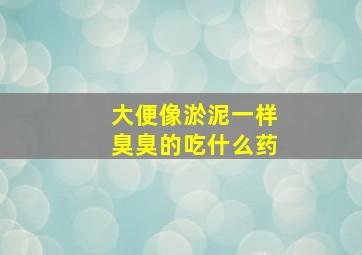 大便像淤泥一样
臭臭的吃什么药